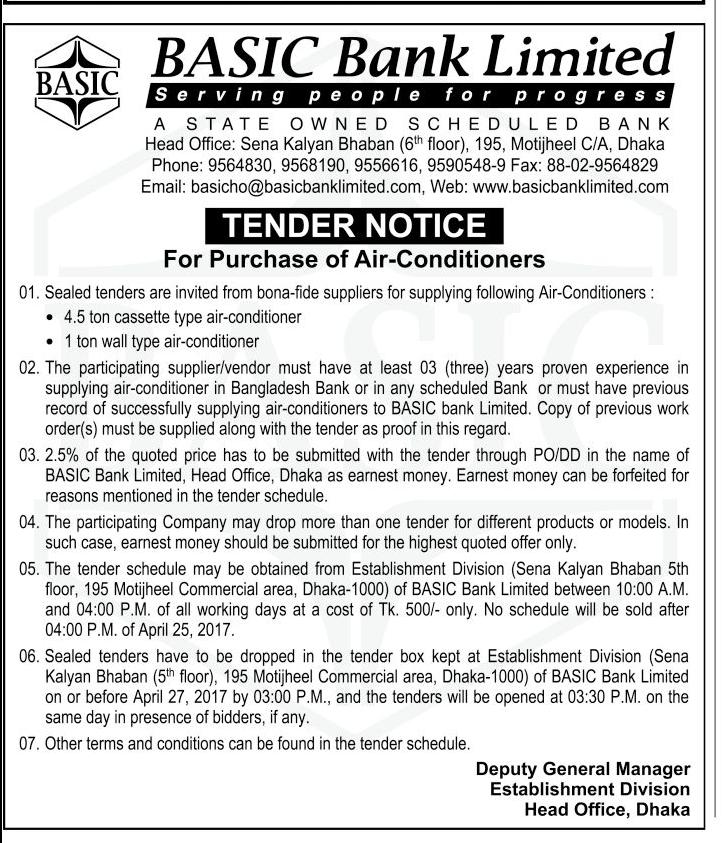 BASIC

BASIC Bank Limited
Serving people for progress
A STATE OWNED SCHEDULED BANK
Head Office: Sena Kalyan Bhaban ($6^{th}$ floor), 195, Motijheel C/A, Dhaka
Phone: 9564830, 9568190, 9556616, 9590548-9 Fax: 88-02-9564829
Email: basicho@basicbanklimited.com, Web: www.basicbanklimited.com

TENDER NOTICE
For Purchase of Air-Conditioners

01. Sealed tenders are invited from bona-fide suppliers for supplying following Air-Conditioners :
• 4.5 ton cassette type air-conditioner
• 1 ton wall type air-conditioner

02. The participating supplier/vendor must have at least 03 (three) years proven experience in supplying air-conditioner in Bangladesh Bank or in any scheduled Bank or must have previous record of successfully supplying air-conditioners to BASIC bank Limited. Copy of previous work order(s) must be supplied along with the tender as proof in this regard.

03. 2.5% of the quoted price has to be submitted with the tender through PO/DD in the name of BASIC Bank Limited, Head Office, Dhaka as earnest money. Earnest money can be forfeited for reasons mentioned in the tender schedule.

04. The participating Company may drop more than one tender for different products or models. In such case, earnest money should be submitted for the highest quoted offer only.

05. The tender schedule may be obtained from Establishment Division (Sena Kalyan Bhaban 5th floor, 195 Motijheel Commercial area, Dhaka-1000) of BASIC Bank Limited between 10:00 A.M. and 04:00 P.M. of all working days at a cost of Tk. 500/- only. No schedule will be sold after 04:00 P.M. of April 25, 2017.

06. Sealed tenders have to be dropped in the tender box kept at Establishment Division (Sena Kalyan Bhaban ($5^{th}$ floor), 195 Motijheel Commercial area, Dhaka-1000) of BASIC Bank Limited on or before April 27, 2017 by 03:00 P.M., and the tenders will be opened at 03:30 P.M. on the same day in presence of bidders, if any.

07. Other terms and conditions can be found in the tender schedule.

Deputy General Manager
Establishment Division
Head Office, Dhaka